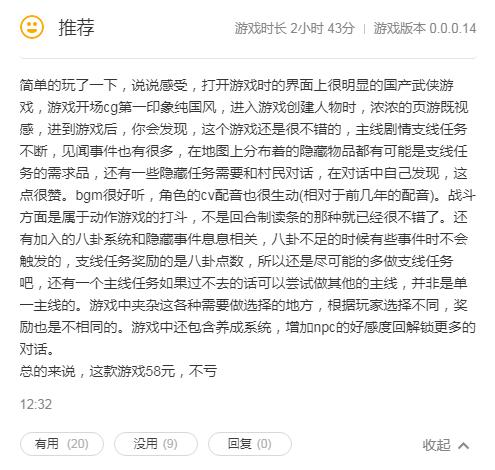 推荐

游戏时长 2小时 43分 | 游戏版本 0.0.0.14

简单的玩了一下，说说感受，打开游戏时的界面上很明显的国产武侠游戏，游戏开场cg第一印象纯国风，进入游戏创建人物时，浓浓的页游既视感，进到游戏后，你会发现，这个游戏还是很不错的，主线剧情支线任务不断，见闻事件也有很多，在地图上分布着的隐藏物品都有可能是支线任务的需求品，还有一些隐藏任务需要和村民对话，在对话中自己发现，这点很赞。bgm很好听，角色的cv配音也很生动(相对于前几年的配音)。战斗方面是属于动作游戏的打斗，不是回合制读条的那种就已经很不错了。还有加入的八卦系统和隐藏事件息息相关，八卦不足的时候有些事件时不会触发的，支线任务奖励的是八卦点数，所以还是尽可能的多做支线任务吧，还有一个主线任务如果过不去的话可以尝试做其他的主线，并非是单一主线的。游戏中夹杂这各种需要做选择的地方，根据玩家选择不同，奖励也是不相同的。游戏中还包含养成系统，增加npc的好感度回解锁更多的对话。
总的来说，这款游戏58元，不亏

12:32

有用 (20)
没用 (9)
回复 (0)
收起